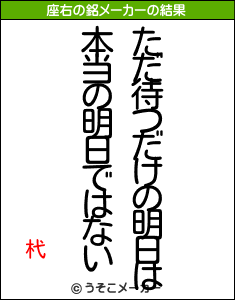 座右の銘メーカーの結果

ただ待つだけの明日は
本当の明日ではない

杙

© うそこメーカー